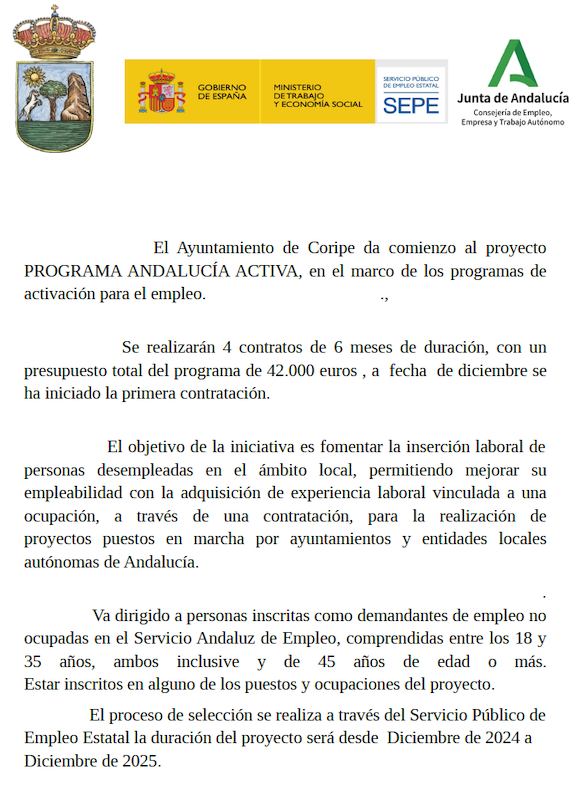 GOBIERNO DE ESPAÑA

MINISTERIO DE TRABAJO Y ECONOMÍA SOCIAL

SERVICIO PÚBLICO DE EMPLEO ESTATAL SEPE

Junta de Andalucía
Consejería de Empleo, Empresa y Trabajo Autónomo

El Ayuntamiento de Coripe da comienzo al proyecto PROGRAMA ANDALUCÍA ACTIVA, en el marco de los programas de activación para el empleo. .,

Se realizarán 4 contratos de 6 meses de duración, con un presupuesto total del programa de 42.000 euros , a fecha de diciembre se ha iniciado la primera contratación.

El objetivo de la iniciativa es fomentar la inserción laboral de personas desempleadas en el ámbito local, permitiendo mejorar su empleabilidad con la adquisición de experiencia laboral vinculada a una ocupación, a través de una contratación, para la realización de proyectos puestos en marcha por ayuntamientos y entidades locales autónomas de Andalucía.

.

Va dirigido a personas inscritas como demandantes de empleo no ocupadas en el Servicio Andaluz de Empleo, comprendidas entre los 18 y 35 años, ambos inclusive y de 45 años de edad o más. Estar inscritos en alguno de los puestos y ocupaciones del proyecto.

El proceso de selección se realiza a través del Servicio Público de Empleo Estatal la duración del proyecto será desde Diciembre de 2024 a Diciembre de 2025.